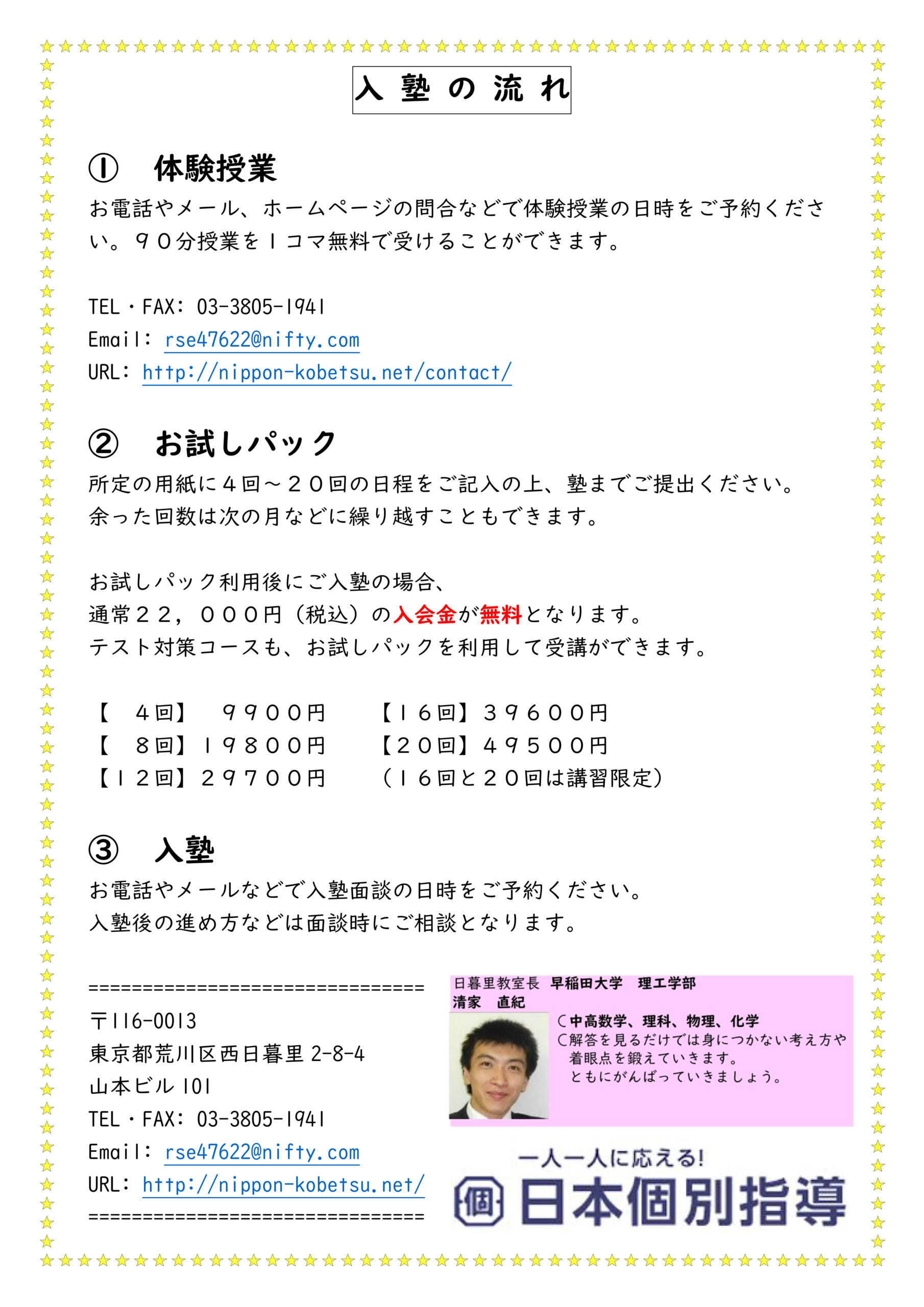 入 塾 の 流 れ

① 体験授業

お電話やメール、ホームページの問合などで体験授業の日時をご予約ください。９０分授業を１コマ無料で受けることができます。

TEL・FAX: 03-3805-1941
Email: rse47622@nifty.com
URL: http://nippon-kobetsu.net/contact/

② お試しパック

所定の用紙に４回～２０回の日程をご記入の上、塾までご提出ください。
余った回数は次の月などに繰り越すこともできます。

お試しパック利用後にご入塾の場合、
通常２２，０００円（税込）の入会金が無料となります。
テスト対策コースも、お試しパックを利用して受講ができます。

【 ４回】 ９９００円
【 ８回】１９８００円
【１２回】２９７００円

【１６回】３９６００円
【２０回】４９５００円
（１６回と２０回は講習限定）

③ 入塾

お電話やメールなどで入塾面談の日時をご予約ください。
入塾後の進め方などは面談時にご相談となります。

================================
〒116-0013
東京都荒川区西日暮里 2-8-4
山本ビル 101
TEL・FAX: 03-3805-1941
Email: rse47622@nifty.com
URL: http://nippon-kobetsu.net/
================================

日暮里教室長 早稲田大学 理工学部
清家 直紀
〇中高数学、理科、物理、化学
〇解答を見るだけでは身につかない考え方や着眼点を鍛えていきます。
ともにがんばっていきましょう。

一人一人に応える!
個 日本個別指導